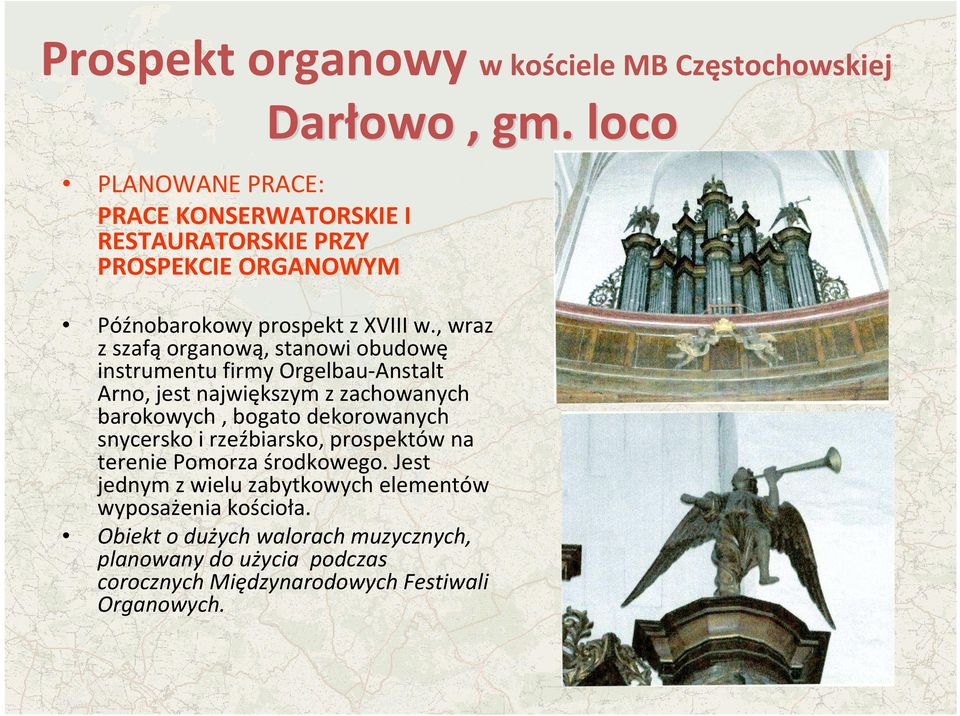 Prospekt organowy w kościele MB Częstochowskiej
Darłowo , gm. loco

• PLANOWANE PRACE:
PRACE KONSERWATORSKIE I RESTAURATORSKIE PRZY PROSPEKCIE ORGANOWYM

• Późnobarokowy prospekt z XVIII w., wraz z szafą organową, stanowi obudowę instrumentu firmy Orgelbau-Anstalt Arno, jest największym z zachowanych barokowych , bogato dekorowanych snycersko i rzeźbiarsko, prospektów na terenie Pomorza środkowego. Jest jednym z wielu zabytkowych elementów wyposażenia kościoła.

• Obiekt o dużych walorach muzycznych, planowany do użycia podczas corocznych Międzynarodowych Festiwali Organowych.